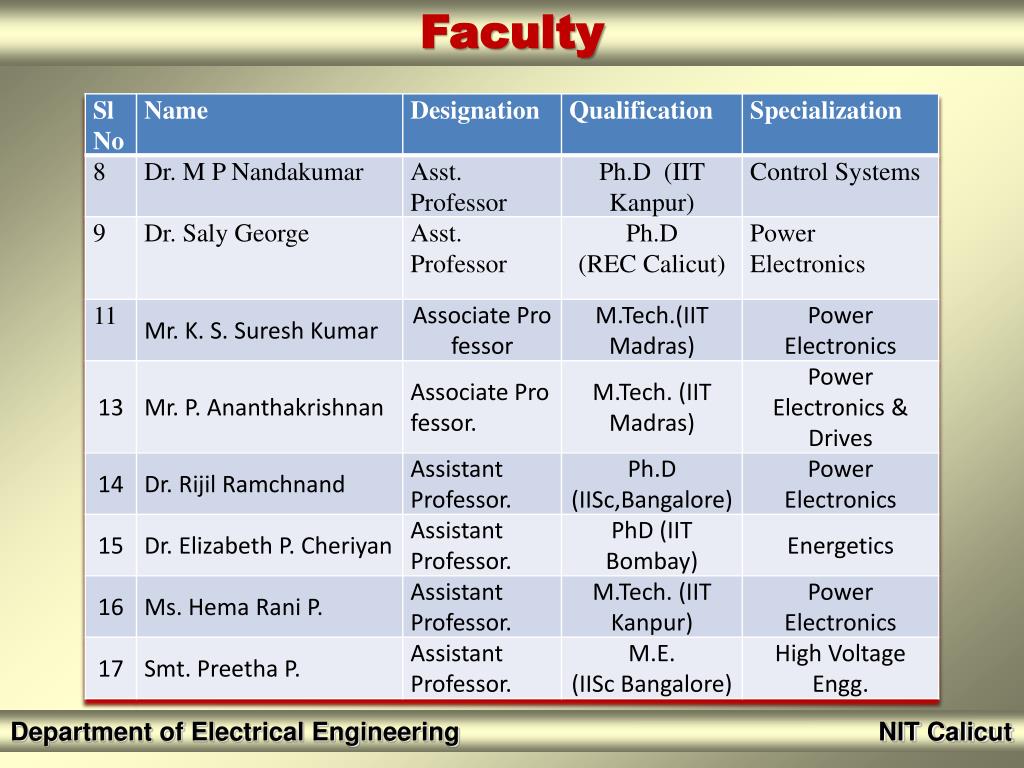 Faculty

| Sl No | Name | Designation | Qualification | Specialization |
|---|---|---|---|---|
| 8 | Dr. M P Nandakumar | Asst. Professor | Ph.D (IIT Kanpur) | Control Systems |
| 9 | Dr. Saly George | Asst. Professor | Ph.D (REC Calicut) | Power Electronics |
| 11 | Mr. K. S. Suresh Kumar | Associate Pro fessor | M.Tech.(IIT Madras) | Power Electronics |
| 13 | Mr. P. Ananthakrishnan | Associate Pro fessor. | M.Tech. (IIT Madras) | Power Electronics & Drives |
| 14 | Dr. Rijil Ramchnand | Assistant Professor. | Ph.D (IISc,Bangalore) | Power Electronics |
| 15 | Dr. Elizabeth P. Cheriyan | Assistant Professor. | PhD (IIT Bombay) | Energetics |
| 16 | Ms. Hema Rani P. | Assistant Professor. | M.Tech. (IIT Kanpur) | Power Electronics |
| 17 | Smt. Preetha P. | Assistant Professor. | M.E. (IISc Bangalore) | High Voltage Engg. |

Department of Electrical Engineering

NIT Calicut